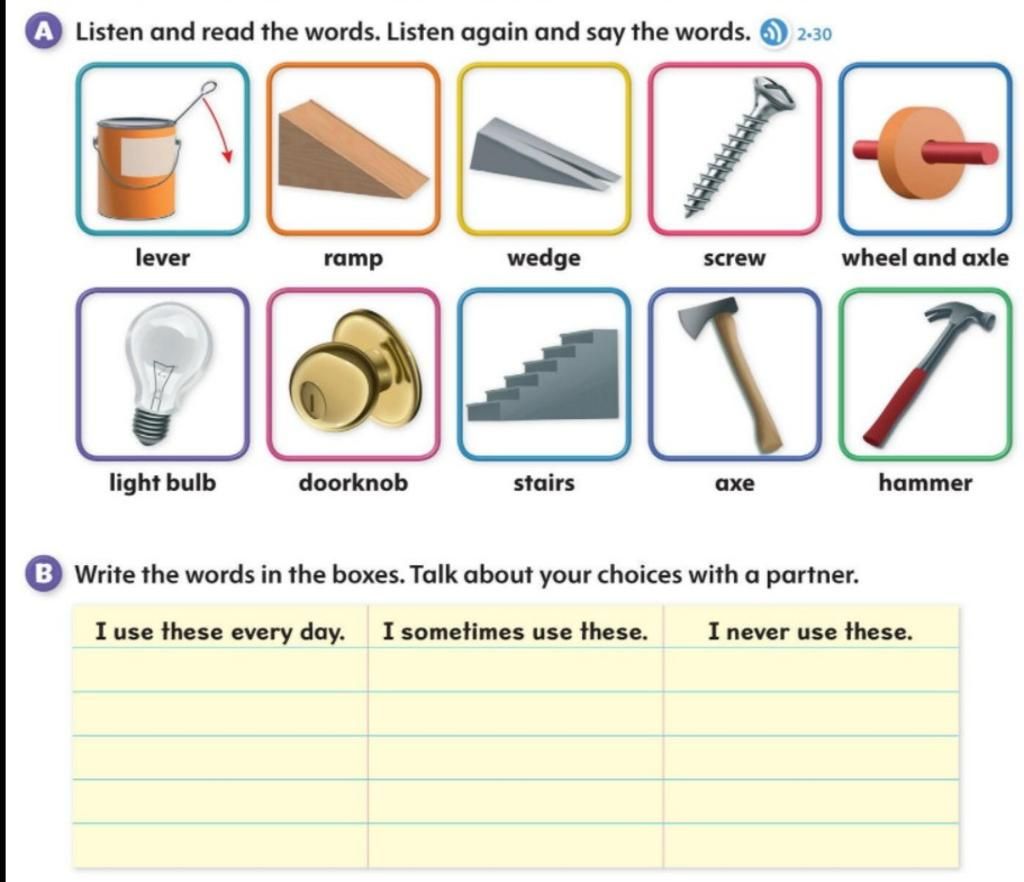 A Listen and read the words. Listen again and say the words. 2•30

lever ramp wedge screw wheel and axle

light bulb doorknob stairs axe hammer

B Write the words in the boxes. Talk about your choices with a partner.

| I use these every day. | I sometimes use these. | I never use these. |
|---|---|---|
| | | |
| | | |
| | | |
| | | |
| | | |